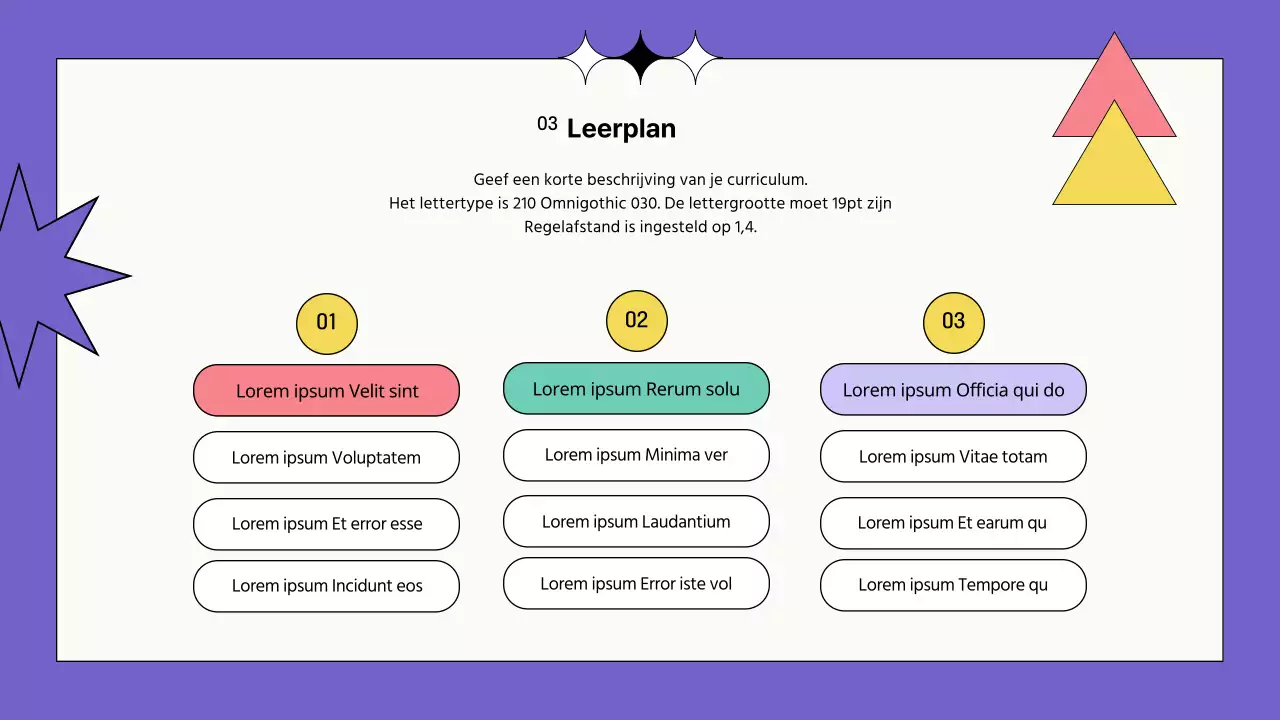 03 Leerplan

Geef een korte beschrijving van je curriculum.
Het lettertype is 210 Omnigothic 030. De lettergrootte moet 19pt zijn
Regelafstand is ingesteld op 1,4.

01

Lorem ipsum Velit sint

Lorem ipsum Voluptatem

Lorem ipsum Et error esse

Lorem ipsum Incidunt eos

02

Lorem ipsum Rerum solu

Lorem ipsum Minima ver

Lorem ipsum Laudantium

Lorem ipsum Error iste vol

03

Lorem ipsum Officia qui do

Lorem ipsum Vitae totam

Lorem ipsum Et earum qu

Lorem ipsum Tempore qu